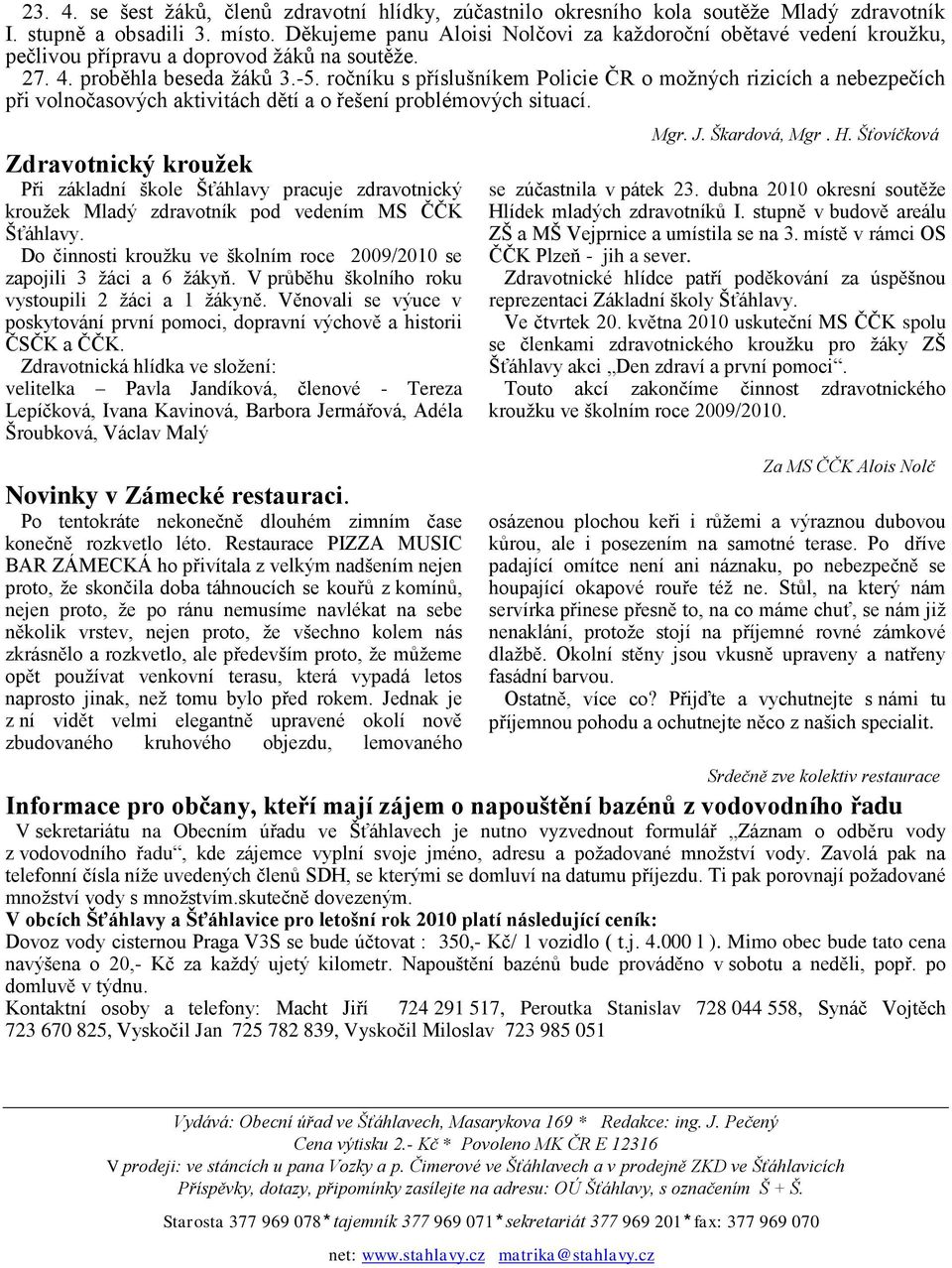 23. 4. se šest žáků, členů zdravotní hlídky, zúčastnilo okresního kola soutěže Mladý zdravotník I. stupně a obsadili 3. místo. Děkujeme panu Aloisi Nolčovi za každoroční obětavé vedení kroužku, pečlivou přípravu a doprovod žáků na soutěže.

27. 4. proběhla beseda žáků 3.-5. ročníku s příslušníkem Policie ČR o možných rizicích a nebezpečích při volnočasových aktivitách dětí a o řešení problémových situací.

Mgr. J. Škardová, Mgr . H. Šťovíčková

Zdravotnický kroužek

Při základní škole Šťáhlavy pracuje zdravotnický kroužek Mladý zdravotník pod vedením MS ČČK Šťáhlavy.

Do činnosti kroužku ve školním roce 2009/2010 se zapojili 3 žáci a 6 žákyň. V průběhu školního roku vystoupili 2 žáci a 1 žákyně. Věnovali se výuce v poskytování první pomoci, dopravní výchově a historii ČSČK a ČČK.

Zdravotnická hlídka ve složení: velitelka – Pavla Jandíková, členové - Tereza Lepíčková, Ivana Kavinová, Barbora Jermářová, Adéla Šroubková, Václav Malý

se zúčastnila v pátek 23. dubna 2010 okresní soutěže Hlídek mladých zdravotníků I. stupně v budově areálu ZŠ a MŠ Vejprnice a umístila se na 3. místě v rámci OS ČČK Plzeň - jih a sever.

Zdravotnické hlídce patří poděkování za úspěšnou reprezentaci Základní školy Šťáhlavy.

Ve čtvrtek 20. května 2010 uskuteční MS ČČK spolu se členkami zdravotnického kroužku pro žáky ZŠ Šťáhlavy akci „Den zdraví a první pomoci“.

Touto akcí zakončíme činnost zdravotnického kroužku ve školním roce 2009/2010.

Za MS ČČK Alois Nolč

Novinky v Zámecké restauraci.

Po tentokráte nekonečně dlouhém zimním čase konečně rozkvetlo léto. Restaurace PIZZA MUSIC BAR ZÁMECKÁ ho přivítala z velkým nadšením nejen proto, že skončila doba táhnoucích se kouřů z komínů, nejen proto, že po ránu nemusíme navlékat na sebe několik vrstev, nejen proto, že všechno kolem nás zkrásnělo a rozkvetlo, ale především proto, že můžeme opět používat venkovní terasu, která vypadá letos naprosto jinak, než tomu bylo před rokem. Jednak je z ní vidět velmi elegantně upravené okolí nově zbudovaného kruhového objezdu, lemovaného osázenou plochou keři i růžemi a výraznou dubovou kůrou, ale i posezením na samotné terase. Po dříve padající omítce není ani náznaku, po nebezpečně se houpající okapové rouře též ne. Stůl, na který nám servírka přinese přesně to, na co máme chuť, se nám již nenaklání, protože stojí na příjemné rovné zámkové dlažbě. Okolní stěny jsou vkusně upraveny a natřeny fasádní barvou.

Ostatně, více co? Přijďte a vychutnejte s námi tu příjemnou pohodu a ochutnejte něco z našich specialit.

Srdečně zve kolektiv restaurace

Informace pro občany, kteří mají zájem o napouštění bazénů z vodovodního řadu

V sekretariátu na Obecním úřadu ve Šťáhlavech je nutno vyzvednout formulář „Záznam o odběru vody z vodovodního řadu“, kde zájemce vyplní svoje jméno, adresu a požadované množství vody. Zavolá pak na telefonní čísla níže uvedených členů SDH, se kterými se domluví na datumu příjezdu. Ti pak porovnají požadované množství vody s množstvím.skutečně dovezeným.

V obcích Šťáhlavy a Šťáhlavice pro letošní rok 2010 platí následující ceník:

Dovoz vody cisternou Praga V3S se bude účtovat : 350,- Kč/ 1 vozidlo ( t.j. 4.000 l ). Mimo obec bude tato cena navýšena o 20,- Kč za každý ujetý kilometr. Napouštění bazénů bude prováděno v sobotu a neděli, popř. po domluvě v týdnu.

Kontaktní osoby a telefony: Macht Jiří 724 291 517, Peroutka Stanislav 728 044 558, Synáč Vojtěch 723 670 825, Vyskočil Jan 725 782 839, Vyskočil Miloslav 723 985 051

Vydává: Obecní úřad ve Šťáhlavech, Masarykova 169 * Redakce: ing. J. Pečený
Cena výtisku 2.- Kč * Povoleno MK ČR E 12316
V prodeji: ve stáncích u pana Vozky a p. Čimerové ve Šťáhlavech a v prodejně ZKD ve Šťáhlavicích
Příspěvky, dotazy, připomínky zasílejte na adresu: OÚ Šťáhlavy, s označením Š + Š.
Starosta 377 969 078* tajemník 377 969 071* sekretariát 377 969 201* fax: 377 969 070
net: www.stahlavy.cz matrika@stahlavy.cz